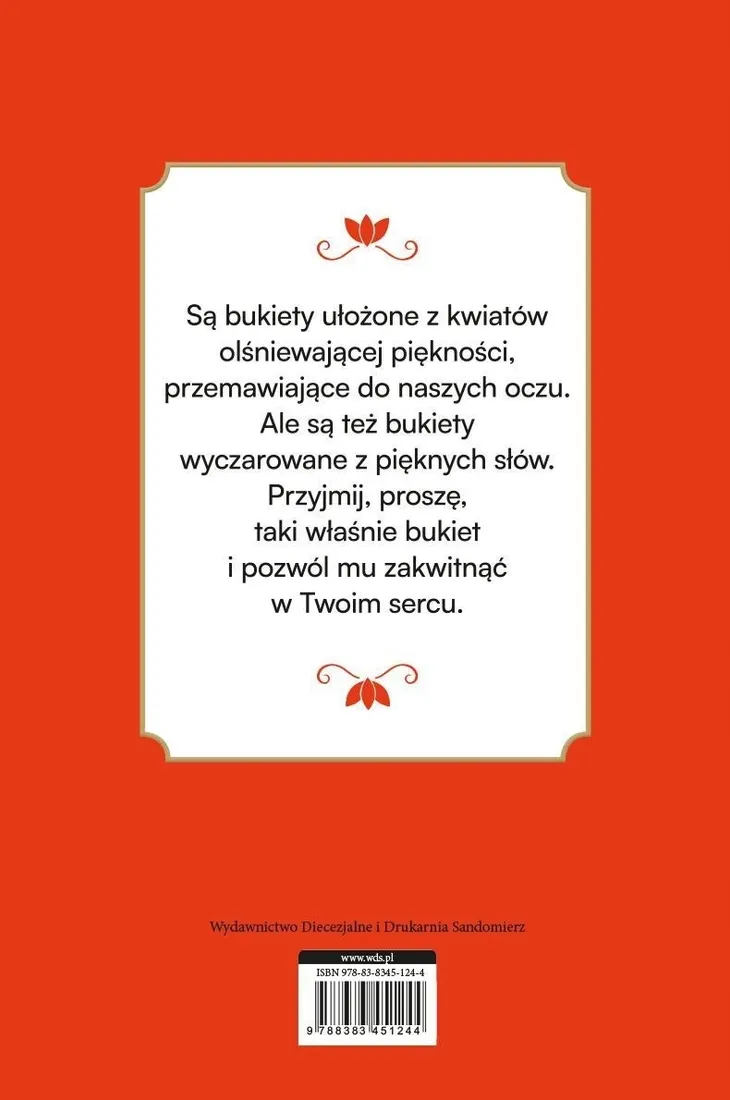 Są bukiety ułożone z kwiatów olśniewającej piękności, przemawiające do naszych oczu. Ale są też bukiety wyczarowane z pięknych słów. Przyjmij, proszę, taki właśnie bukiet i pozwól mu zakwitnąć w Twoim sercu.

Wydawnictwo Diecezjalne i Drukarnia Sandomierz

www.wds.pl

ISBN 978-83-8345-124-4

9 788383 451244